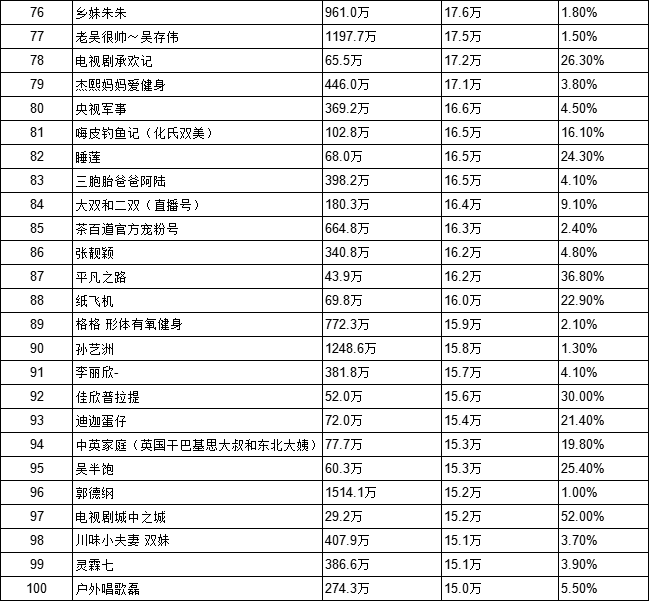 | 76 | 乡妹朱朱 | 961.0万 | 17.6万 | 1.80% |
|---|---|---|---|---|
| 77 | 老吴很帅~吴存伟 | 1197.7万 | 17.5万 | 1.50% |
| 78 | 电视剧承欢记 | 65.5万 | 17.2万 | 26.30% |
| 79 | 杰熙妈妈爱健身 | 446.0万 | 17.1万 | 3.80% |
| 80 | 央视军事 | 369.2万 | 16.6万 | 4.50% |
| 81 | 嗨皮钓鱼记（化氏双美） | 102.8万 | 16.5万 | 16.10% |
| 82 | 睡莲 | 68.0万 | 16.5万 | 24.30% |
| 83 | 三胞胎爸爸阿陆 | 398.2万 | 16.5万 | 4.10% |
| 84 | 大双和二双（直播号） | 180.3万 | 16.4万 | 9.10% |
| 85 | 茶百道官方宠粉号 | 664.8万 | 16.3万 | 2.40% |
| 86 | 张靓颖 | 340.8万 | 16.2万 | 4.80% |
| 87 | 平凡之路 | 43.9万 | 16.2万 | 36.80% |
| 88 | 纸飞机 | 69.8万 | 16.0万 | 22.90% |
| 89 | 格格 形体有氧健身 | 772.3万 | 15.9万 | 2.10% |
| 90 | 孙艺洲 | 1248.6万 | 15.8万 | 1.30% |
| 91 | 李丽欣- | 381.8万 | 15.7万 | 4.10% |
| 92 | 佳欣普拉提 | 52.0万 | 15.6万 | 30.00% |
| 93 | 迪迦蛋仔 | 72.0万 | 15.4万 | 21.40% |
| 94 | 中英家庭（英国干巴基思大叔和东北大姨） | 77.7万 | 15.3万 | 19.80% |
| 95 | 吴半饱 | 60.3万 | 15.3万 | 25.40% |
| 96 | 郭德纲 | 1514.1万 | 15.2万 | 1.00% |
| 97 | 电视剧城中之城 | 29.2万 | 15.2万 | 52.00% |
| 98 | 川味小夫妻 双妹 | 407.9万 | 15.1万 | 3.70% |
| 99 | 灵霖七 | 386.6万 | 15.1万 | 3.90% |
| 100 | 户外唱歌磊 | 274.3万 | 15.0万 | 5.50% |